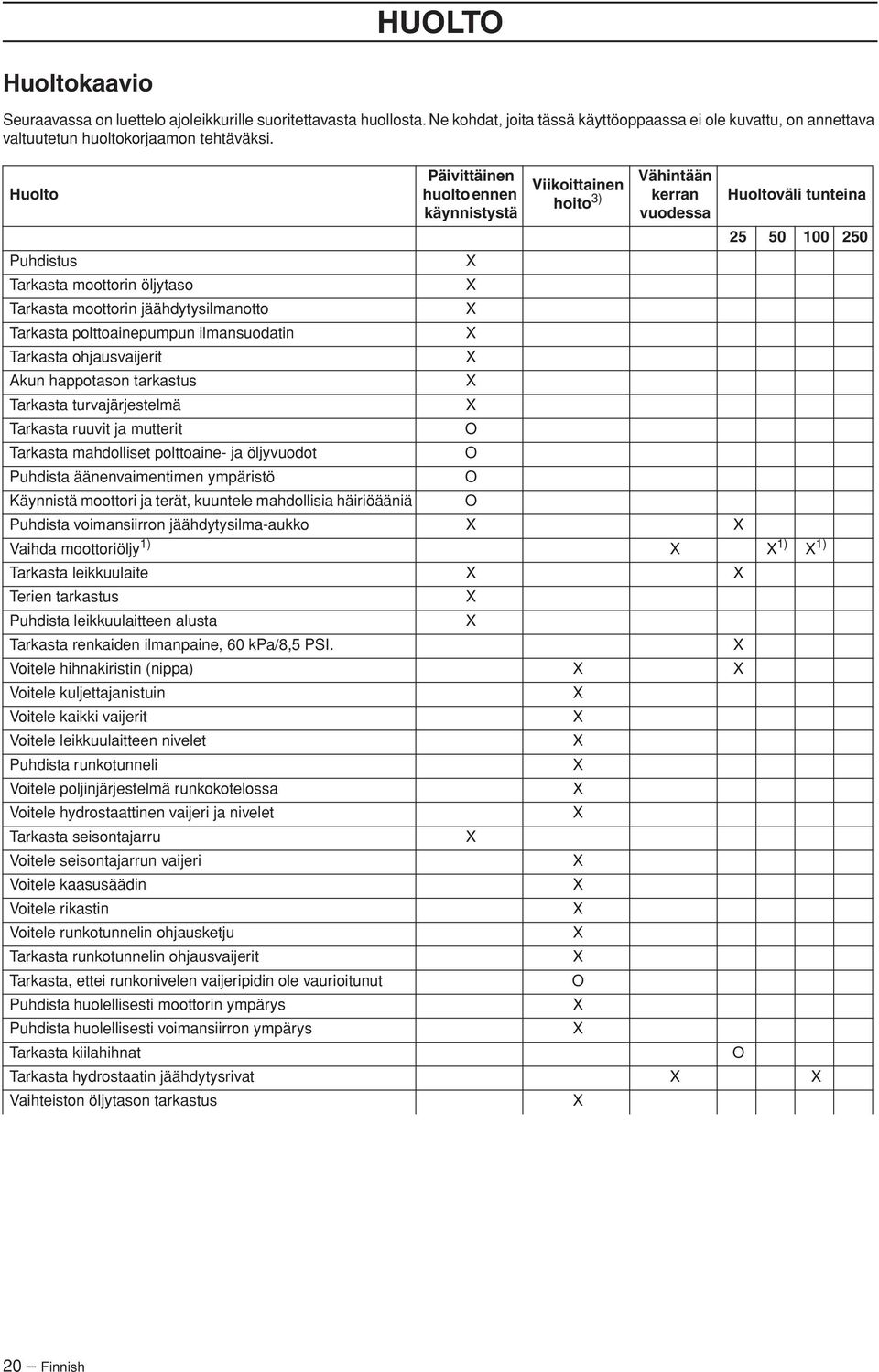 HUOLTO

Huoltokaavio

Seuraavassa on luettelo ajoleikkurille suoritettavasta huollosta. Ne kohdat, joita tässä käyttöoppaassa ei ole kuvattu, on annettava valtuutetun huoltokorjaamon tehtäväksi.

| Huolto | Päivittäinen huolto ennen käynnistystä | Viikoittainen hoito$^{3)}$ | Vähintään kerran vuodessa | Huoltoväli tunteina 25 | 50 | 100 | 250 |
|---|---|---|---|---|---|---|---|
| Puhdistus | X | | | | | | |
| Tarkasta moottorin öljytaso | X | | | | | | |
| Tarkasta moottorin jäähdytysilmanotto | X | | | | | | |
| Tarkasta polttoainepumpun ilmansuodatin | X | | | | | | |
| Tarkasta ohjausvaijerit | X | | | | | | |
| Akun happotason tarkastus | X | | | | | | |
| Tarkasta turvajärjestelmä | X | | | | | | |
| Tarkasta ruuvit ja mutterit | O | | | | | | |
| Tarkasta mahdolliset polttoaine- ja öljyvuodot | O | | | | | | |
| Puhdista äänenvaimentimen ympäristö | O | | | | | | |
| Käynnistä moottori ja terät, kuuntele mahdollisia häiriöääniä | O | | | | | | |
| Puhdista voimansiirron jäähdytysilma-aukko | X | | | X | | | |
| Vaihda moottoriöljy$^{1)}$ | | | X | | X$^{1)}$ | X$^{1)}$ | |
| Tarkasta leikkuulaite | X | | | X | | | |
| Terien tarkastus | X | | | | | | |
| Puhdista leikkuulaitteen alusta | X | | | | | | |
| Tarkasta renkaiden ilmanpaine, 60 kPa/8,5 PSI. | | | | X | | | |
| Voitele hihnakiristin (nippa) | | X | | X | | | |
| Voitele kuljettajanistuin | | X | | | | | |
| Voitele kaikki vaijerit | | X | | | | | |
| Voitele leikkuulaitteen nivelet | | X | | | | | |
| Puhdista runkotunneli | | X | | | | | |
| Voitele poljinjärjestelmä runkokotelossa | | X | | | | | |
| Voitele hydrostaattinen vaijeri ja nivelet | | X | | | | | |
| Tarkasta seisontajarru | X | | | | | | |
| Voitele seisontajarrun vaijeri | | X | | | | | |
| Voitele kaasusäädin | | X | | | | | |
| Voitele rikastin | | X | | | | | |
| Voitele runkotunnelin ohjausketju | | X | | | | | |
| Tarkasta runkotunnelin ohjausvaijerit | | X | | | | | |
| Tarkasta, ettei runkonivelen vaijeripidin ole vaurioitunut | | O | | | | | |
| Puhdista huolellisesti moottorin ympärys | | X | | | | | |
| Puhdista huolellisesti voimansiirron ympärys | | X | | | | | |
| Tarkasta kiilahihnat | | | | O | | | |
| Tarkasta hydrostaatin jäähdytysrivat | | | X | | | X | |
| Vaihteiston öljytason tarkastus | | X | | | | | |

20 – Finnish